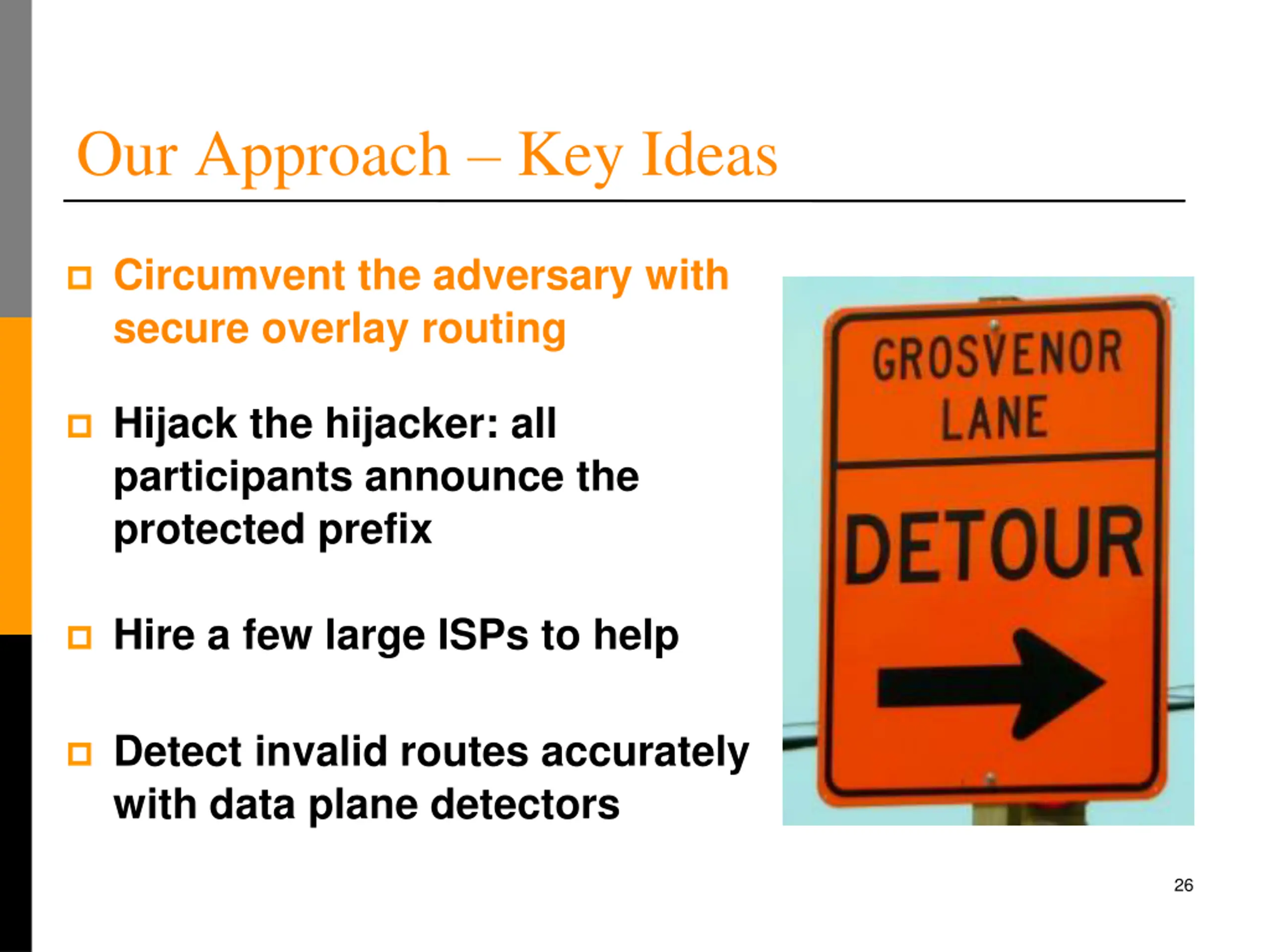 Our Approach – Key Ideas

Circumvent the adversary with secure overlay routing

Hijack the hijacker: all participants announce the protected prefix

Hire a few large ISPs to help

Detect invalid routes accurately with data plane detectors

GROSVENOR LANE

DETOUR

26